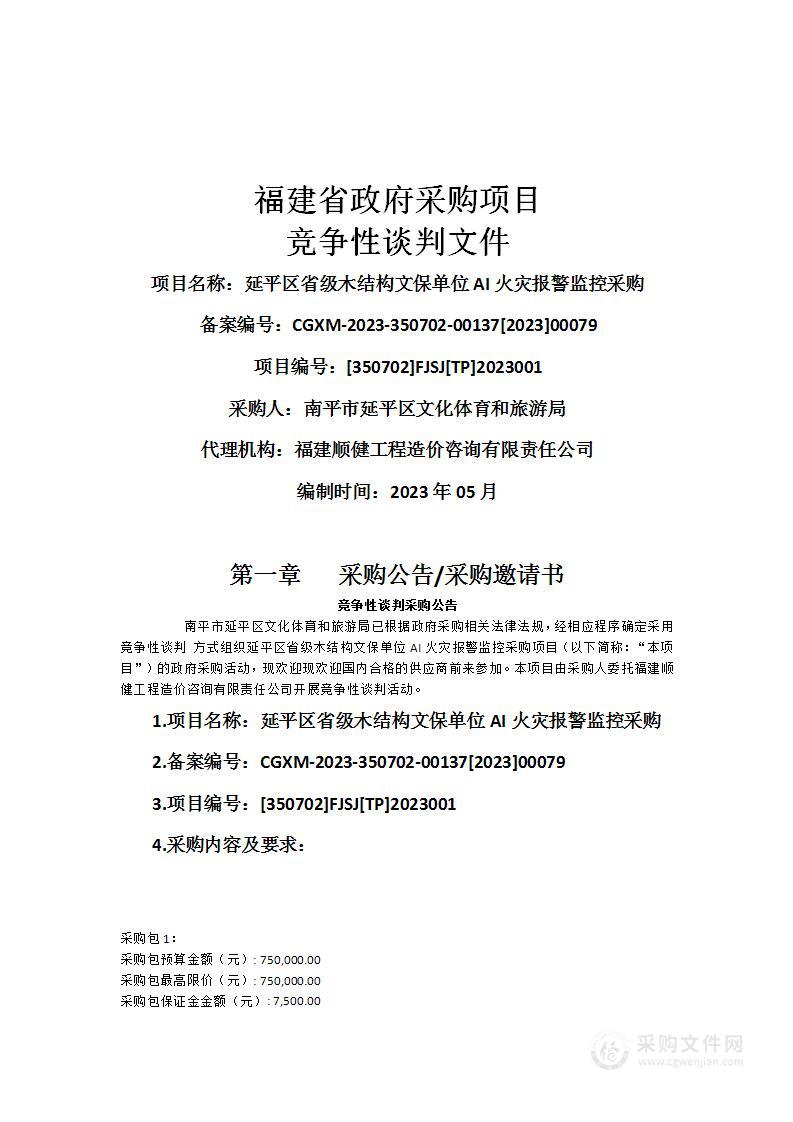 福建省政府采购项目
竞争性谈判文件

项目名称：延平区省级木结构文保单位 AI 火灾报警监控采购

备案编号：CGXM-2023-350702-00137[2023]00079

项目编号：[350702]FJSJ[TP]2023001

采购人：南平市延平区文化体育和旅游局

代理机构：福建顺健工程造价咨询有限责任公司

编制时间：2023 年 05 月

第一章　采购公告/采购邀请书

竞争性谈判采购公告

南平市延平区文化体育和旅游局已根据政府采购相关法律法规，经相应程序确定采用竞争性谈判 方式组织延平区省级木结构文保单位 AI 火灾报警监控采购项目（以下简称：“本项目”）的政府采购活动，现欢迎现欢迎国内合格的供应商前来参加。本项目由采购人委托福建顺健工程造价咨询有限责任公司开展竞争性谈判活动。

1.项目名称：延平区省级木结构文保单位 AI 火灾报警监控采购

2.备案编号：CGXM-2023-350702-00137[2023]00079

3.项目编号：[350702]FJSJ[TP]2023001

4.采购内容及要求：

采购包 1：
采购包预算金额（元）: 750,000.00
采购包最高限价（元）: 750,000.00
采购包保证金金额（元）: 7,500.00

采购文件网
www.cgwenjian.com